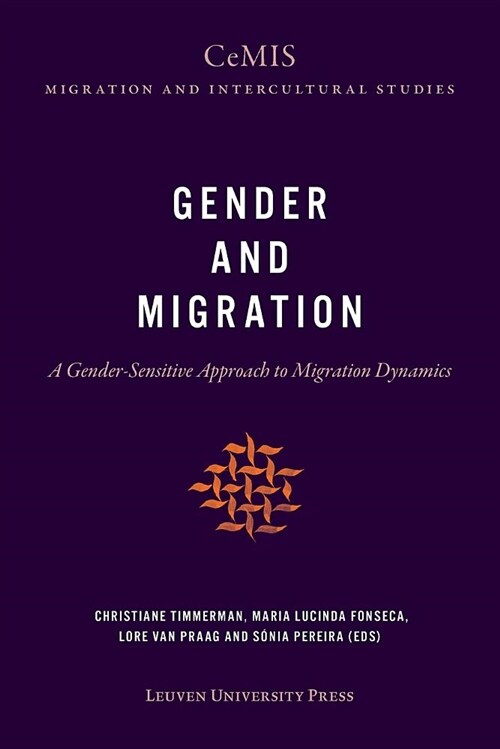 CeMIS
MIGRATION AND INTERCULTURAL STUDIES

GENDER AND MIGRATION

A Gender-Sensitive Approach to Migration Dynamics

CHRISTIANE TIMMERMAN, MARIA LUCINDA FONSECA, LORE VAN PRAAG AND SÓNIA PEREIRA (EDS)

LEUVEN UNIVERSITY PRESS